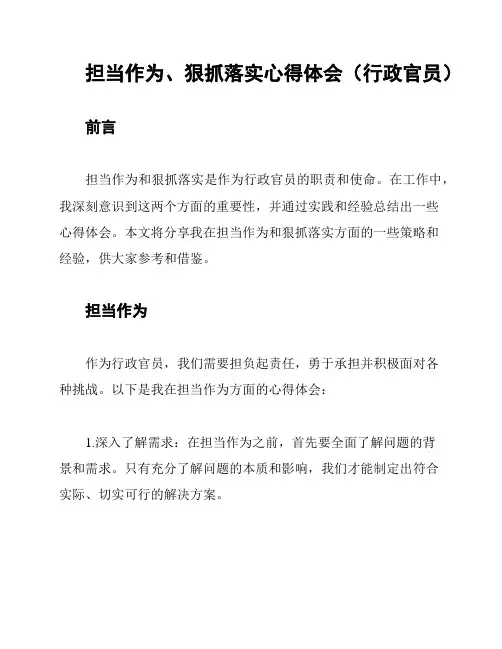 担当作为、狠抓落实心得体会（行政官员）

前言

担当作为和狠抓落实是作为行政官员的职责和使命。在工作中，我深刻意识到这两个方面的重要性，并通过实践和经验总结出一些心得体会。本文将分享我在担当作为和狠抓落实方面的一些策略和经验，供大家参考和借鉴。

担当作为

作为行政官员，我们需要担负起责任，勇于承担并积极面对各种挑战。以下是我在担当作为方面的心得体会：

1.深入了解需求：在担当作为之前，首先要全面了解问题的背景和需求。只有充分了解问题的本质和影响，我们才能制定出符合实际、切实可行的解决方案。